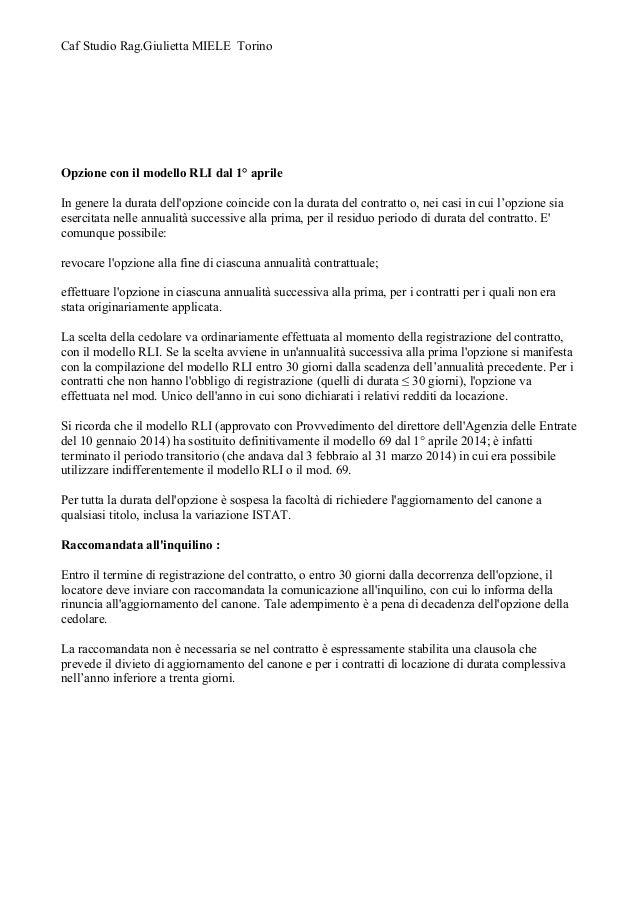 Caf Studio Rag.Giulietta MIELE Torino

Opzione con il modello RLI dal 1° aprile

In genere la durata dell'opzione coincide con la durata del contratto o, nei casi in cui l'opzione sia esercitata nelle annualità successive alla prima, per il residuo periodo di durata del contratto. E' comunque possibile:

revocare l'opzione alla fine di ciascuna annualità contrattuale;

effettuare l'opzione in ciascuna annualità successiva alla prima, per i contratti per i quali non era stata originariamente applicata.

La scelta della cedolare va ordinariamente effettuata al momento della registrazione del contratto, con il modello RLI. Se la scelta avviene in un'annualità successiva alla prima l'opzione si manifesta con la compilazione del modello RLI entro 30 giorni dalla scadenza dell'annualità precedente. Per i contratti che non hanno l'obbligo di registrazione (quelli di durata ≤ 30 giorni), l'opzione va effettuata nel mod. Unico dell'anno in cui sono dichiarati i relativi redditi da locazione.

Si ricorda che il modello RLI (approvato con Provvedimento del direttore dell'Agenzia delle Entrate del 10 gennaio 2014) ha sostituito definitivamente il modello 69 dal 1° aprile 2014; è infatti terminato il periodo transitorio (che andava dal 3 febbraio al 31 marzo 2014) in cui era possibile utilizzare indifferentemente il modello RLI o il mod. 69.

Per tutta la durata dell'opzione è sospesa la facoltà di richiedere l'aggiornamento del canone a qualsiasi titolo, inclusa la variazione ISTAT.

Raccomandata all'inquilino :

Entro il termine di registrazione del contratto, o entro 30 giorni dalla decorrenza dell'opzione, il locatore deve inviare con raccomandata la comunicazione all'inquilino, con cui lo informa della rinuncia all'aggiornamento del canone. Tale adempimento è a pena di decadenza dell'opzione della cedolare.

La raccomandata non è necessaria se nel contratto è espressamente stabilita una clausola che prevede il divieto di aggiornamento del canone e per i contratti di locazione di durata complessiva nell'anno inferiore a trenta giorni.